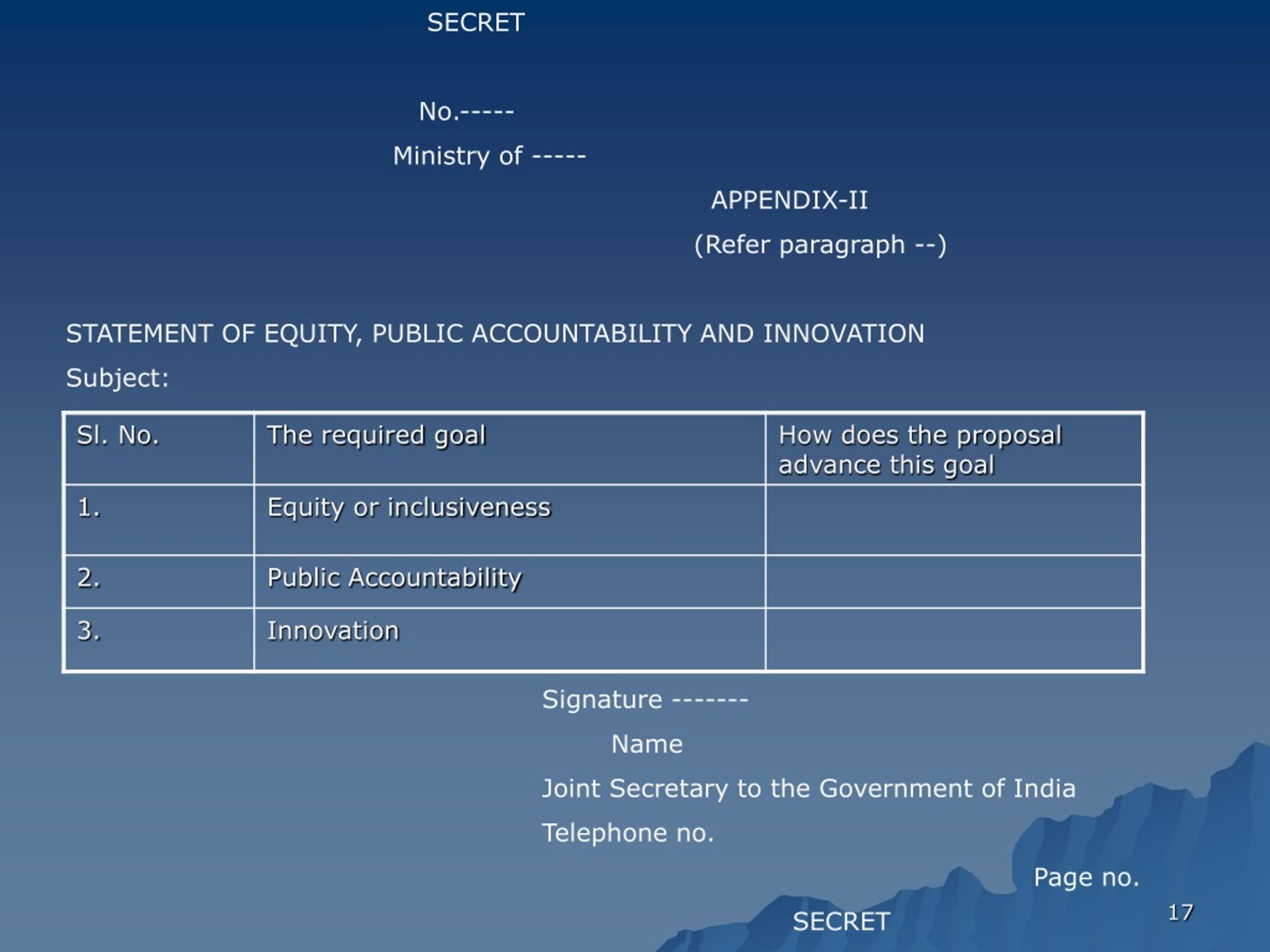 SECRET

No.-----

Ministry of -----

APPENDIX-II

(Refer paragraph --)

STATEMENT OF EQUITY, PUBLIC ACCOUNTABILITY AND INNOVATION

Subject:

| Sl. No. | The required goal | How does the proposal advance this goal |
|---|---|---|
| 1. | Equity or inclusiveness | |
| 2. | Public Accountability | |
| 3. | Innovation | |

Signature -------

Name

Joint Secretary to the Government of India

Telephone no.

Page no.

SECRET

17